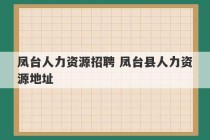 凤台人力资源招聘 凤台县人力资源地址